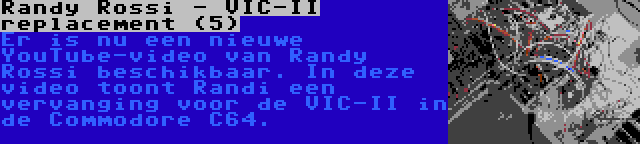 Randy Rossi - VIC-II replacement (5)

Er is nu een nieuwe YouTube-video van Randy Rossi beschikbaar. In deze video toont Randi een vervanging voor de VIC-II in de Commodore C64.